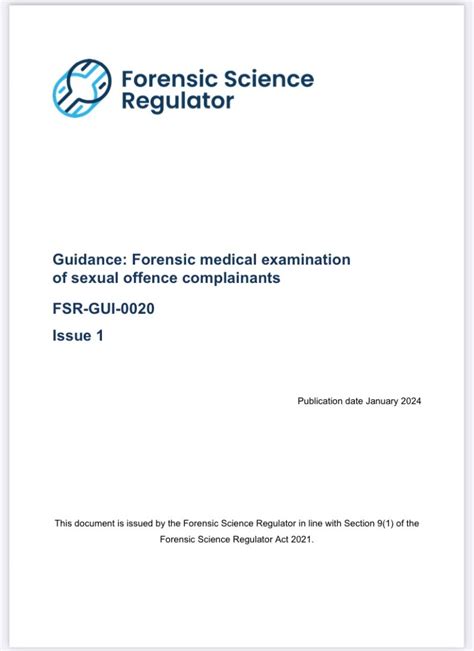 Forensic Science Regulator

Guidance: Forensic medical examination of sexual offence complainants

FSR-GUI-0020

Issue 1

Publication date January 2024

This document is issued by the Forensic Science Regulator in line with Section 9(1) of the Forensic Science Regulator Act 2021.